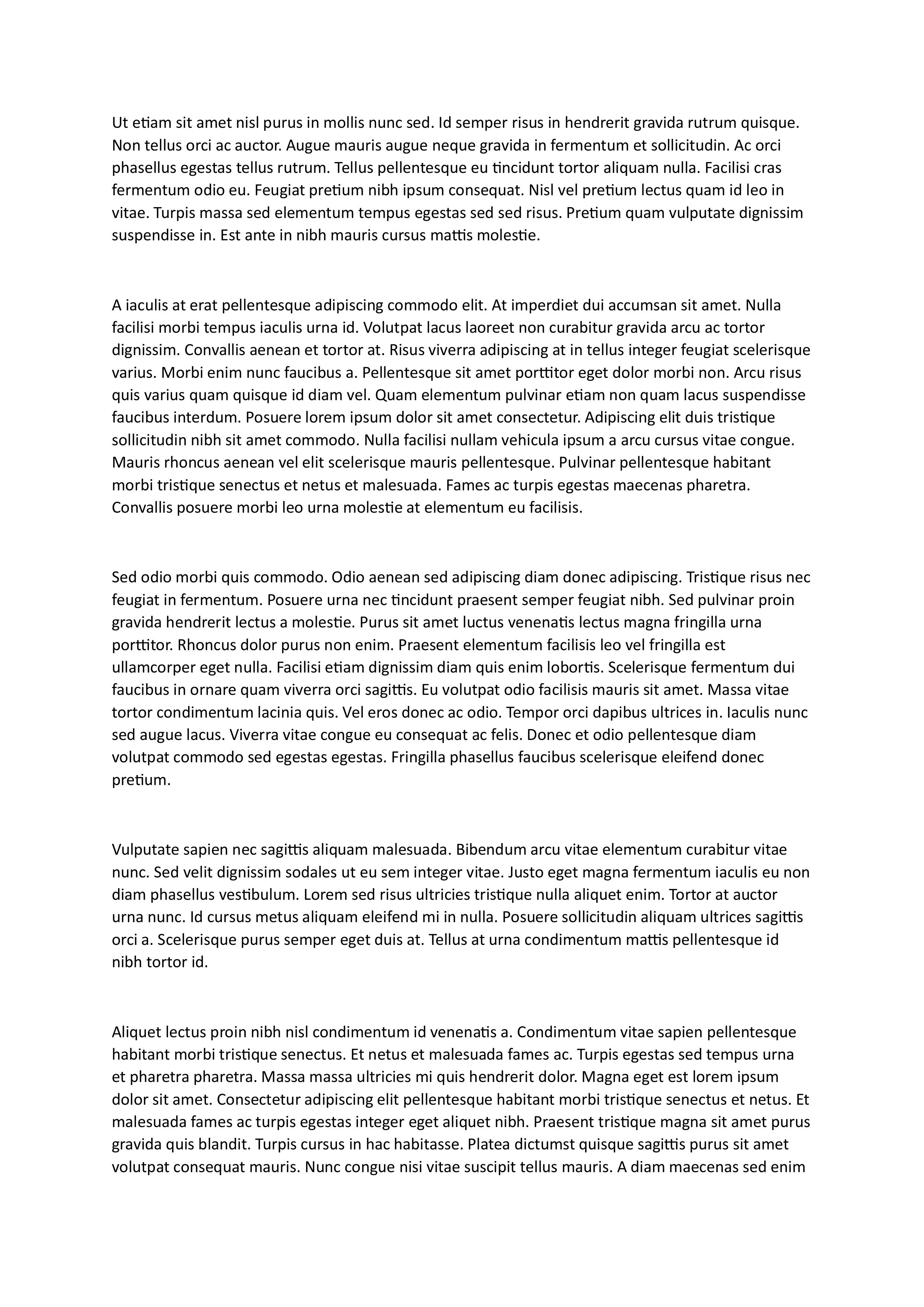 Ut etiam sit amet nisl purus in mollis nunc sed. Id semper risus in hendrerit gravida rutrum quisque. Non tellus orci ac auctor. Augue mauris augue neque gravida in fermentum et sollicitudin. Ac orci phasellus egestas tellus rutrum. Tellus pellentesque eu tincidunt tortor aliquam nulla. Facilisi cras fermentum odio eu. Feugiat pretium nibh ipsum consequat. Nisl vel pretium lectus quam id leo in vitae. Turpis massa sed elementum tempus egestas sed sed risus. Pretium quam vulputate dignissim suspendisse in. Est ante in nibh mauris cursus mattis molestie.

A iaculis at erat pellentesque adipiscing commodo elit. At imperdiet dui accumsan sit amet. Nulla facilisi morbi tempus iaculis urna id. Volutpat lacus laoreet non curabitur gravida arcu ac tortor dignissim. Convallis aenean et tortor at. Risus viverra adipiscing at in tellus integer feugiat scelerisque varius. Morbi enim nunc faucibus a. Pellentesque sit amet porttitor eget dolor morbi non. Arcu risus quis varius quam quisque id diam vel. Quam elementum pulvinar etiam non quam lacus suspendisse faucibus interdum. Posuere lorem ipsum dolor sit amet consectetur. Adipiscing elit duis tristique sollicitudin nibh sit amet commodo. Nulla facilisi nullam vehicula ipsum a arcu cursus vitae congue. Mauris rhoncus aenean vel elit scelerisque mauris pellentesque. Pulvinar pellentesque habitant morbi tristique senectus et netus et malesuada. Fames ac turpis egestas maecenas pharetra. Convallis posuere morbi leo urna molestie at elementum eu facilisis.

Sed odio morbi quis commodo. Odio aenean sed adipiscing diam donec adipiscing. Tristique risus nec feugiat in fermentum. Posuere urna nec tincidunt praesent semper feugiat nibh. Sed pulvinar proin gravida hendrerit lectus a molestie. Purus sit amet luctus venenatis lectus magna fringilla urna porttitor. Rhoncus dolor purus non enim. Praesent elementum facilisis leo vel fringilla est ullamcorper eget nulla. Facilisi etiam dignissim diam quis enim lobortis. Scelerisque fermentum dui faucibus in ornare quam viverra orci sagittis. Eu volutpat odio facilisis mauris sit amet. Massa vitae tortor condimentum lacinia quis. Vel eros donec ac odio. Tempor orci dapibus ultrices in. Iaculis nunc sed augue lacus. Viverra vitae congue eu consequat ac felis. Donec et odio pellentesque diam volutpat commodo sed egestas egestas. Fringilla phasellus faucibus scelerisque eleifend donec pretium.

Vulputate sapien nec sagittis aliquam malesuada. Bibendum arcu vitae elementum curabitur vitae nunc. Sed velit dignissim sodales ut eu sem integer vitae. Justo eget magna fermentum iaculis eu non diam phasellus vestibulum. Lorem sed risus ultricies tristique nulla aliquet enim. Tortor at auctor urna nunc. Id cursus metus aliquam eleifend mi in nulla. Posuere sollicitudin aliquam ultrices sagittis orci a. Scelerisque purus semper eget duis at. Tellus at urna condimentum mattis pellentesque id nibh tortor id.

Aliquet lectus proin nibh nisl condimentum id venenatis a. Condimentum vitae sapien pellentesque habitant morbi tristique senectus. Et netus et malesuada fames ac. Turpis egestas sed tempus urna et pharetra pharetra. Massa massa ultricies mi quis hendrerit dolor. Magna eget est lorem ipsum dolor sit amet. Consectetur adipiscing elit pellentesque habitant morbi tristique senectus et netus. Et malesuada fames ac turpis egestas integer eget aliquet nibh. Praesent tristique magna sit amet purus gravida quis blandit. Turpis cursus in hac habitasse. Platea dictumst quisque sagittis purus sit amet volutpat consequat mauris. Nunc congue nisi vitae suscipit tellus mauris. A diam maecenas sed enim